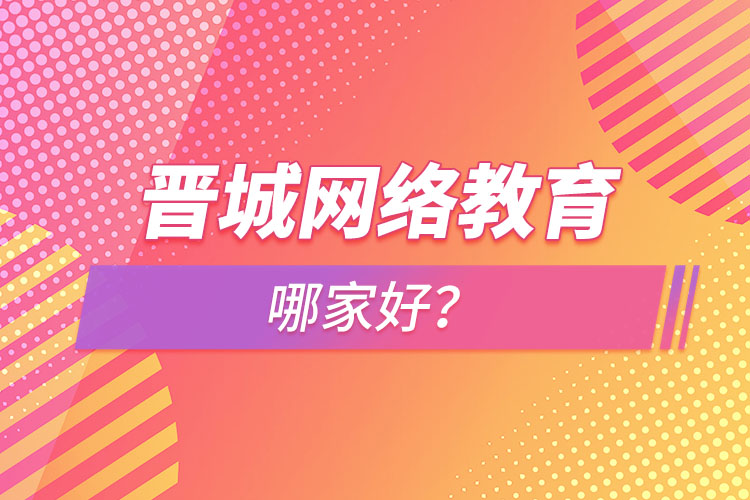 晋城网络教育

哪家好?